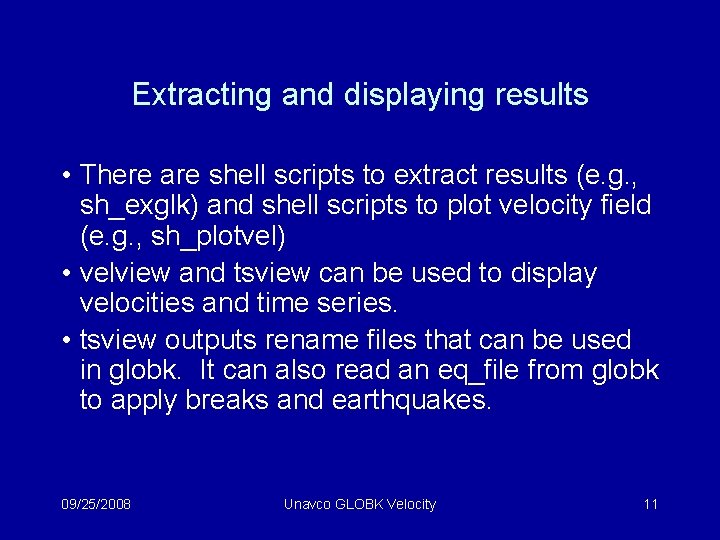 Extracting and displaying results

• There are shell scripts to extract results (e.g., sh_exglk) and shell scripts to plot velocity field (e.g., sh_plotvel)

• velview and tsview can be used to display velocities and time series.

• tsview outputs rename files that can be used in globk. It can also read an eq_file from globk to apply breaks and earthquakes.

09/25/2008

Unavco GLOBK Velocity

11